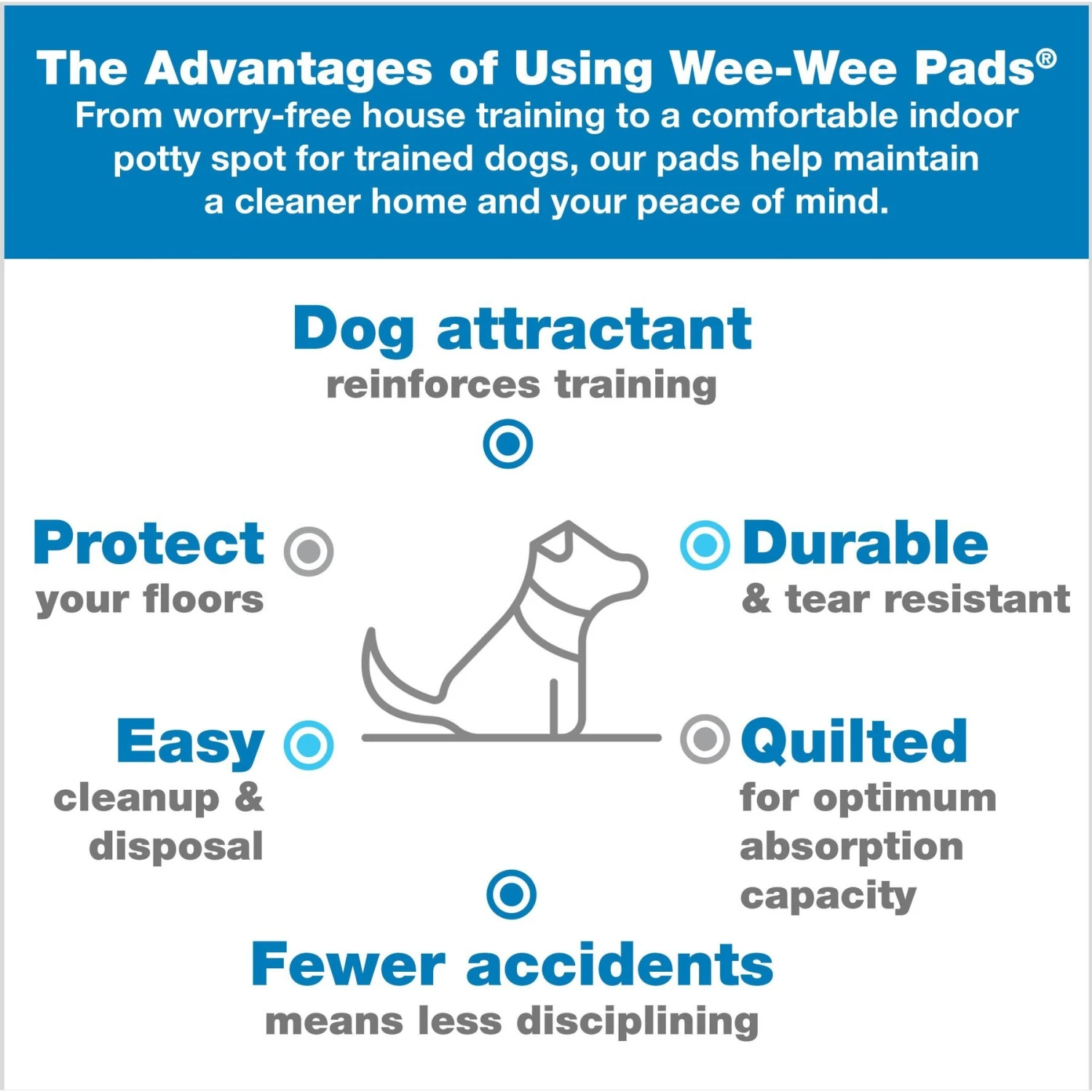 The Advantages of Using Wee-Wee Pads®
From worry-free house training to a comfortable indoor potty spot for trained dogs, our pads help maintain a cleaner home and your peace of mind.

Dog attractant
reinforces training

Protect
your floors

Durable
& tear resistant

Easy
cleanup & disposal

Quilted
for optimum absorption capacity

Fewer accidents
means less disciplining